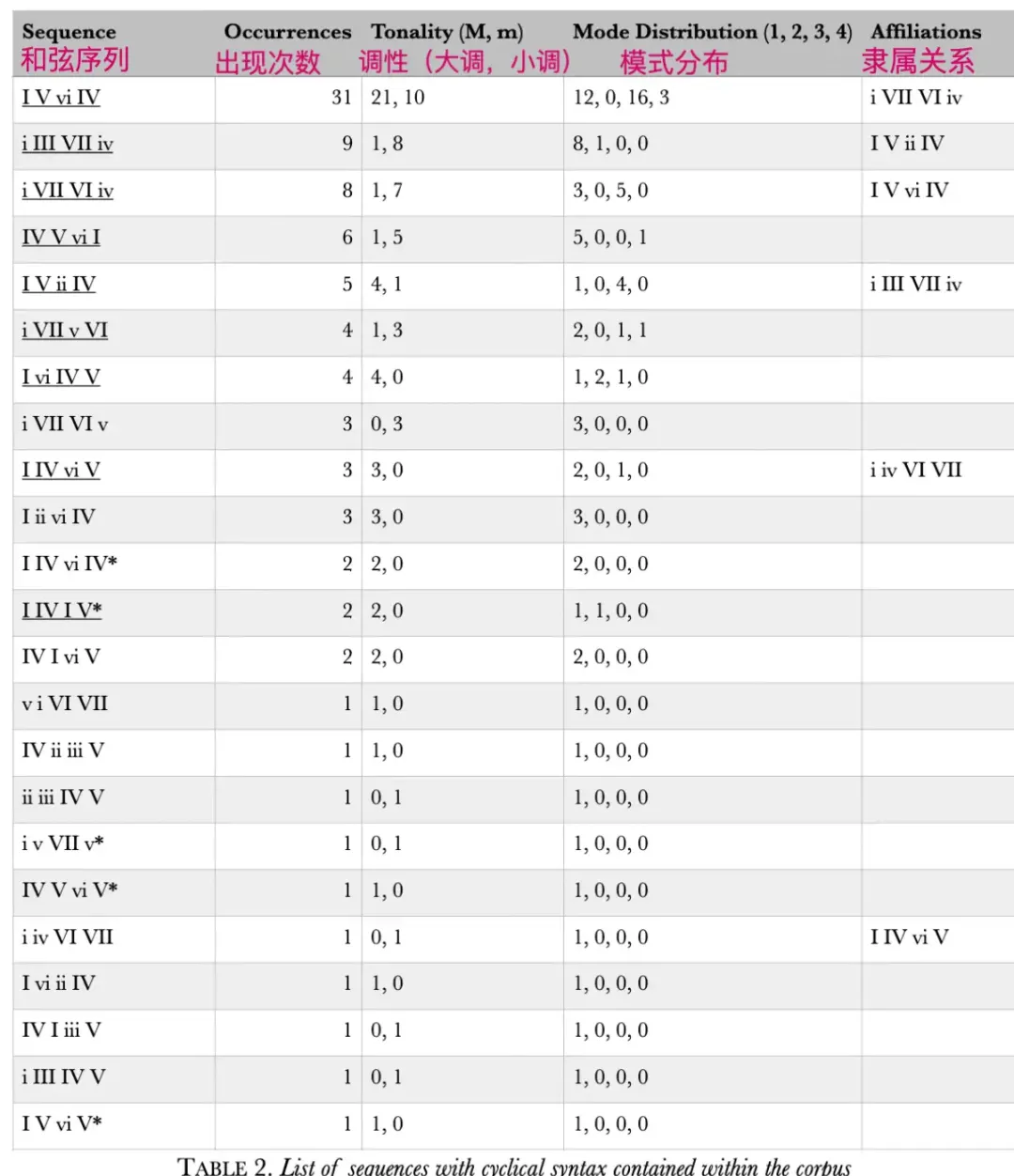 | Sequence 和弦序列 | Occurrences 出现次数 | Tonality (M, m) 调性（大调，小调） | Mode Distribution (1, 2, 3, 4) 模式分布 | Affiliations 隶属关系 |
|---|---|---|---|---|
| I V vi IV | 31 | 21, 10 | 12, 0, 16, 3 | i VII VI iv |
| i III VII iv | 9 | 1, 8 | 8, 1, 0, 0 | I V ii IV |
| i VII VI iv | 8 | 1, 7 | 3, 0, 5, 0 | I V vi IV |
| IV V vi I | 6 | 1, 5 | 5, 0, 0, 1 | |
| I V ii IV | 5 | 4, 1 | 1, 0, 4, 0 | i III VII iv |
| i VII v VI | 4 | 1, 3 | 2, 0, 1, 1 | |
| I vi IV V | 4 | 4, 0 | 1, 2, 1, 0 | |
| i VII VI v | 3 | 0, 3 | 3, 0, 0, 0 | |
| I IV vi V | 3 | 3, 0 | 2, 0, 1, 0 | i iv VI VII |
| I ii vi IV | 3 | 3, 0 | 3, 0, 0, 0 | |
| I IV vi IV* | 2 | 2, 0 | 2, 0, 0, 0 | |
| I IV I V* | 2 | 2, 0 | 1, 1, 0, 0 | |
| IV I vi V | 2 | 2, 0 | 2, 0, 0, 0 | |
| v i VI VII | 1 | 1, 0 | 1, 0, 0, 0 | |
| IV ii iii V | 1 | 1, 0 | 1, 0, 0, 0 | |
| ii iii IV V | 1 | 0, 1 | 1, 0, 0, 0 | |
| i v VII v* | 1 | 0, 1 | 1, 0, 0, 0 | |
| IV V vi V* | 1 | 1, 0 | 1, 0, 0, 0 | |
| i iv VI VII | 1 | 0, 1 | 1, 0, 0, 0 | I IV vi V |
| I vi ii IV | 1 | 1, 0 | 1, 0, 0, 0 | |
| IV I iii V | 1 | 0, 1 | 1, 0, 0, 0 | |
| i III IV V | 1 | 0, 1 | 1, 0, 0, 0 | |
| I V vi V* | 1 | 1, 0 | 1, 0, 0, 0 | |

TABLE 2. List of sequences with cyclical syntax contained within the corpus